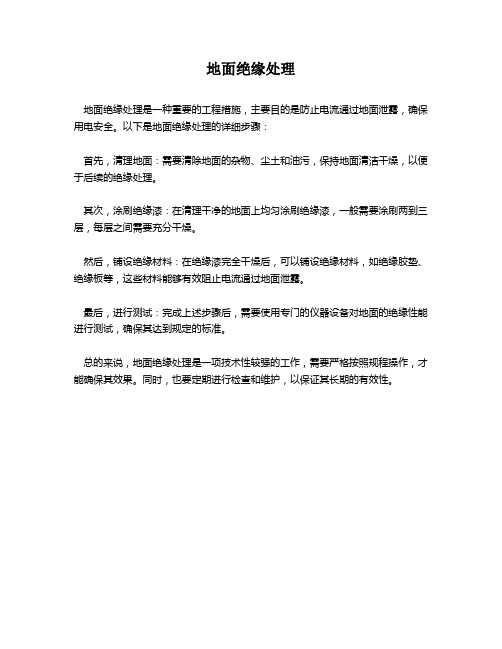 地面绝缘处理

地面绝缘处理是一种重要的工程措施，主要目的是防止电流通过地面泄露，确保用电安全。以下是地面绝缘处理的详细步骤：

首先，清理地面：需要清除地面的杂物、尘土和油污，保持地面清洁干燥，以便于后续的绝缘处理。

其次，涂刷绝缘漆：在清理干净的地面上均匀涂刷绝缘漆，一般需要涂刷两到三层，每层之间需要充分干燥。

然后，铺设绝缘材料：在绝缘漆完全干燥后，可以铺设绝缘材料，如绝缘胶垫、绝缘板等，这些材料能够有效阻止电流通过地面泄露。

最后，进行测试：完成上述步骤后，需要使用专门的仪器设备对地面的绝缘性能进行测试，确保其达到规定的标准。

总的来说，地面绝缘处理是一项技术性较强的工作，需要严格按照规程操作，才能确保其效果。同时，也要定期进行检查和维护，以保证其长期的有效性。